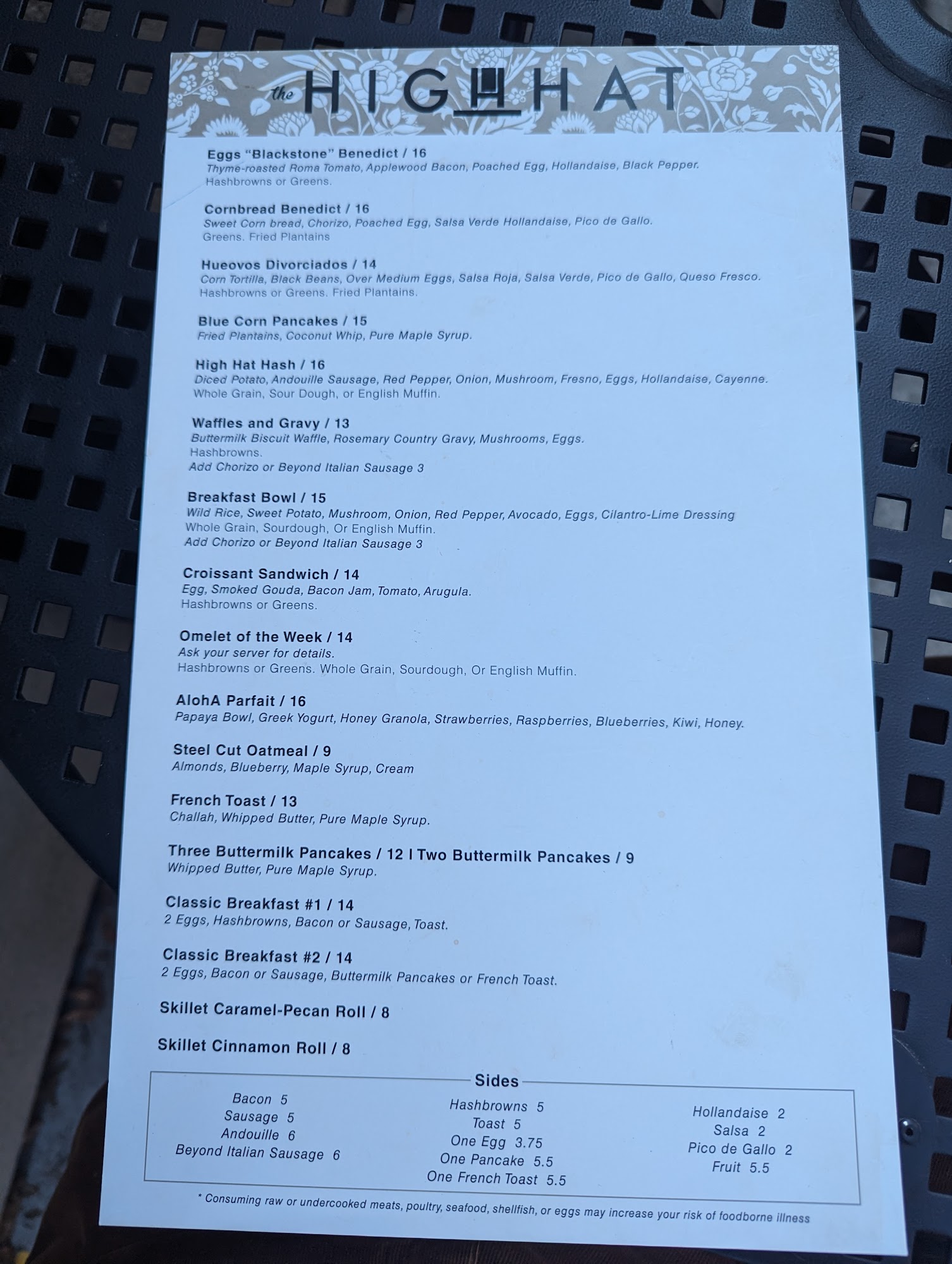 the HIGH HAT

Eggs "Blackstone" Benedict / 16
Thyme-roasted Roma Tomato, Applewood Bacon, Poached Egg, Hollandaise, Black Pepper.
Hashbrowns or Greens.

Cornbread Benedict / 16
Sweet Corn bread, Chorizo, Poached Egg, Salsa Verde Hollandaise, Pico de Gallo.
Greens. Fried Plantains

Hueovos Divorciados / 14
Corn Tortilla, Black Beans, Over Medium Eggs, Salsa Roja, Salsa Verde, Pico de Gallo, Queso Fresco.
Hashbrowns or Greens. Fried Plantains.

Blue Corn Pancakes / 15
Fried Plantains, Coconut Whip, Pure Maple Syrup.

High Hat Hash / 16
Diced Potato, Andouille Sausage, Red Pepper, Onion, Mushroom, Fresno, Eggs, Hollandaise, Cayenne.
Whole Grain, Sour Dough, or English Muffin.

Waffles and Gravy / 13
Buttermilk Biscuit Waffle, Rosemary Country Gravy, Mushrooms, Eggs.
Hashbrowns.
Add Chorizo or Beyond Italian Sausage 3

Breakfast Bowl / 15
Wild Rice, Sweet Potato, Mushroom, Onion, Red Pepper, Avocado, Eggs, Cilantro-Lime Dressing
Whole Grain, Sourdough, Or English Muffin.
Add Chorizo or Beyond Italian Sausage 3

Croissant Sandwich / 14
Egg, Smoked Gouda, Bacon Jam, Tomato, Arugula.
Hashbrowns or Greens.

Omelet of the Week / 14
Ask your server for details.
Hashbrowns or Greens. Whole Grain, Sourdough, Or English Muffin.

AlohA Parfait / 16
Papaya Bowl, Greek Yogurt, Honey Granola, Strawberries, Raspberries, Blueberries, Kiwi, Honey.

Steel Cut Oatmeal / 9
Almonds, Blueberry, Maple Syrup, Cream

French Toast / 13
Challah, Whipped Butter, Pure Maple Syrup.

Three Buttermilk Pancakes / 12 I Two Buttermilk Pancakes / 9
Whipped Butter, Pure Maple Syrup.

Classic Breakfast #1 / 14
2 Eggs, Hashbrowns, Bacon or Sausage, Toast.

Classic Breakfast #2 / 14
2 Eggs, Bacon or Sausage, Buttermilk Pancakes or French Toast.

Skillet Caramel-Pecan Roll / 8

Skillet Cinnamon Roll / 8

Sides

Bacon 5
Sausage 5
Andouille 6
Beyond Italian Sausage 6

Hashbrowns 5
Toast 5
One Egg 3.75
One Pancake 5.5
One French Toast 5.5

Hollandaise 2
Salsa 2
Pico de Gallo 2
Fruit 5.5

* Consuming raw or undercooked meats, poultry, seafood, shellfish, or eggs may increase your risk of foodborne illness